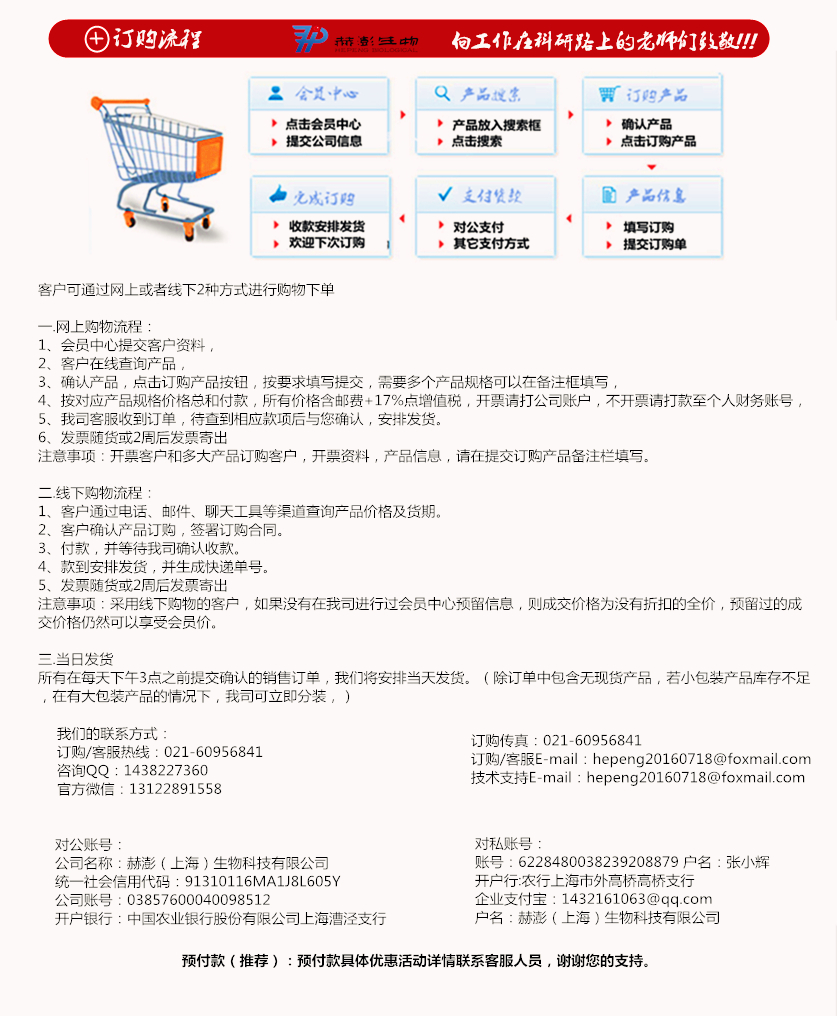 订购流程　赫澎生物　向工作在科研路上的老师们致敬!!!

会员中心
点击会员中心
提交公司信息

产品搜索
产品放入搜索框
点击搜索

订购产品
确认产品
点击订购产品

完成订购
收款安排发货
欢迎下次订购

支付货款
对公支付
其它支付方式

产品信息
填写订购
提交订购单

客户可通过网上或者线下2种方式进行购物下单

一.网上购物流程：
1、会员中心提交客户资料，
2、客户在线查询产品，
3、确认产品，点击订购产品按钮，按要求填写提交，需要多个产品规格可以在备注框填写，
4、按对应产品规格价格总和付款，所有价格含邮费+17%点增值税，开票请打公司账户，不开票请打款至个人财务账号，
5、我司客服收到订单，待查到相应款项后与您确认，安排发货。
6、发票随货或2周后发票寄出
注意事项：开票客户和多大产品订购客户，开票资料，产品信息，请在提交订购产品备注栏填写。

二.线下购物流程：
1、客户通过电话、邮件、聊天工具等渠道查询产品价格及货期。
2、客户确认产品订购，签署订购合同。
3、付款，并等待我司确认收款。
4、款到安排发货，并生成快递单号。
5、发票随货或2周后发票寄出
注意事项：采用线下购物的客户，如果没有在我司进行过会员中心预留信息，则成交价格为没有折扣的全价，预留过的成交价格仍然可以享受会员价。

三.当日发货
所有在每天下午3点之前提交确认的销售订单，我们将安排当天发货。（除订单中包含无现货产品，若小包装产品库存不足，在有大包装产品的情况下，我司可立即分装，）

我们的联系方式：
订购/客服热线：021-60956841
咨询QQ：1438227360
官方微信：13122891558

订购传真：021-60956841
订购/客服E-mail：hepeng20160718@foxmail.com
技术支持E-mail：hepeng20160718@foxmail.com

对公账号：
公司名称：赫澎（上海）生物科技有限公司
统一社会信用代码：91310116MA1J8L605Y
公司账号：03857600040098512
开户银行：中国农业银行股份有限公司上海漕泾支行

对私账号：
账号：6228480038239208879 户名：张小辉
开户行:农行上海市外高桥高桥支行
企业支付宝：1432161063@qq.com
户名：赫澎（上海）生物科技有限公司

预付款（推荐）：预付款具体优惠活动详情联系客服人员，谢谢您的支持。